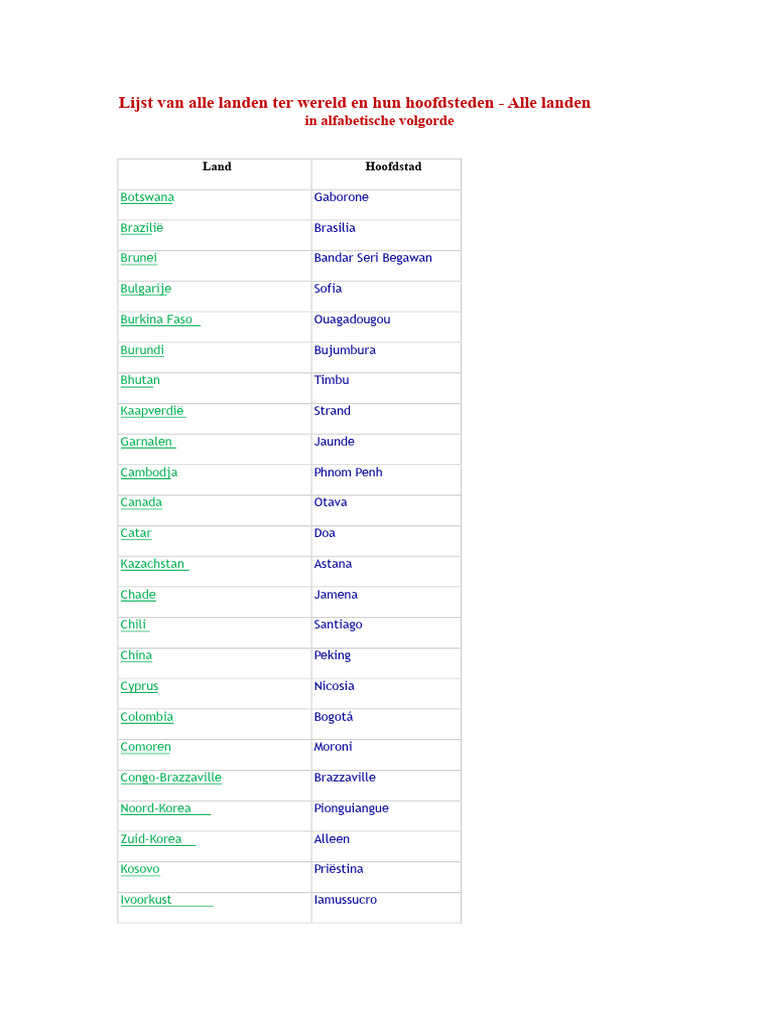 Lijst van alle landen ter wereld en hun hoofdsteden - Alle landen
in alfabetische volgorde

| Land | Hoofdstad |
|---|---|
| Botswana | Gaborone |
| Brazilië | Brasilia |
| Brunei | Bandar Seri Begawan |
| Bulgarije | Sofia |
| Burkina Faso | Ouagadougou |
| Burundi | Bujumbura |
| Bhutan | Timbu |
| Kaapverdië | Strand |
| Garnalen | Jaunde |
| Cambodja | Phnom Penh |
| Canada | Otava |
| Catar | Doa |
| Kazachstan | Astana |
| Chade | Jamena |
| Chili | Santiago |
| China | Peking |
| Cyprus | Nicosia |
| Colombia | Bogotá |
| Comoren | Moroni |
| Congo-Brazzaville | Brazzaville |
| Noord-Korea | Pionguiangue |
| Zuid-Korea | Alleen |
| Kosovo | Priëstina |
| Ivoorkust | Iamussucro |